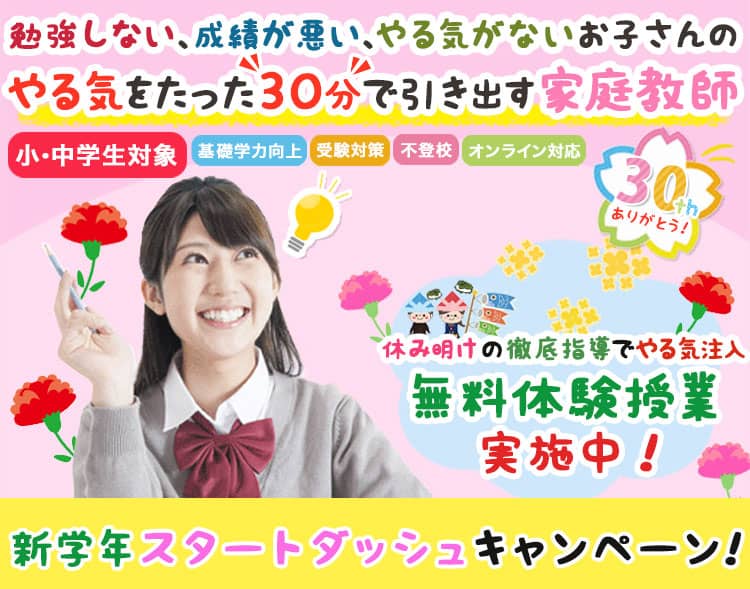 勉強しない、成績が悪い、やる気がないお子さんの
やる気をたった30分で引き出す家庭教師

小・中学生対象
基礎学力向上
受験対策
不登校
オンライン対応

30th
ありがとう!

休み明けの徹底指導でやる気注入
無料体験授業
実施中!

新学年スタートダッシュキャンペーン!